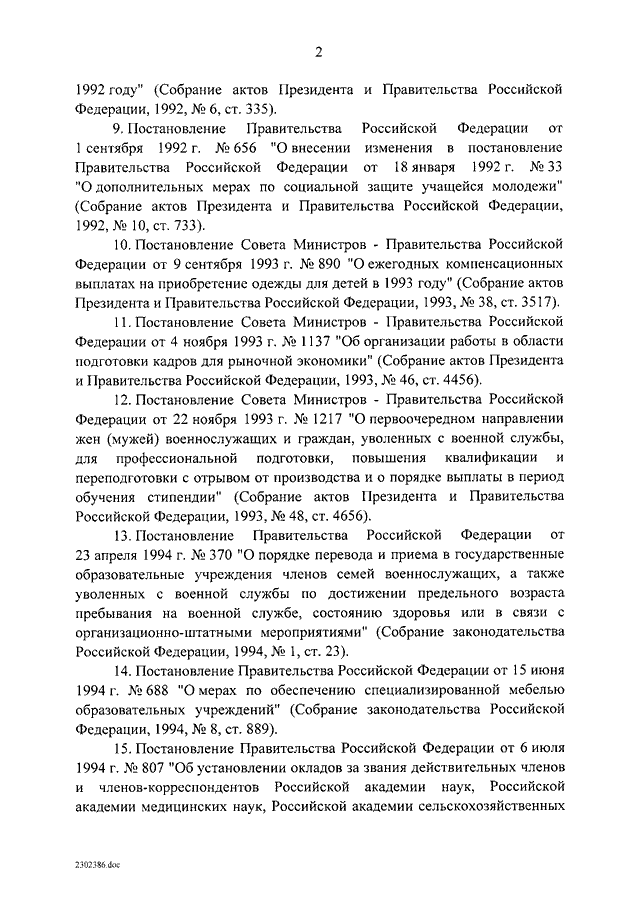 2

1992 году" (Собрание актов Президента и Правительства Российской Федерации, 1992, № 6, ст. 335).

9. Постановление Правительства Российской Федерации от 1 сентября 1992 г. № 656 "О внесении изменения в постановление Правительства Российской Федерации от 18 января 1992 г. № 33 "О дополнительных мерах по социальной защите учащейся молодежи" (Собрание актов Президента и Правительства Российской Федерации, 1992, № 10, ст. 733).

10. Постановление Совета Министров - Правительства Российской Федерации от 9 сентября 1993 г. № 890 "О ежегодных компенсационных выплатах на приобретение одежды для детей в 1993 году" (Собрание актов Президента и Правительства Российской Федерации, 1993, № 38, ст. 3517).

11. Постановление Совета Министров - Правительства Российской Федерации от 4 ноября 1993 г. № 1137 "Об организации работы в области подготовки кадров для рыночной экономики" (Собрание актов Президента и Правительства Российской Федерации, 1993, № 46, ст. 4456).

12. Постановление Совета Министров - Правительства Российской Федерации от 22 ноября 1993 г. № 1217 "О первоочередном направлении жен (мужей) военнослужащих и граждан, уволенных с военной службы, для профессиональной подготовки, повышения квалификации и переподготовки с отрывом от производства и о порядке выплаты в период обучения стипендии" (Собрание актов Президента и Правительства Российской Федерации, 1993, № 48, ст. 4656).

13. Постановление Правительства Российской Федерации от 23 апреля 1994 г. № 370 "О порядке перевода и приема в государственные образовательные учреждения членов семей военнослужащих, а также уволенных с военной службы по достижении предельного возраста пребывания на военной службе, состоянию здоровья или в связи с организационно-штатными мероприятиями" (Собрание законодательства Российской Федерации, 1994, № 1, ст. 23).

14. Постановление Правительства Российской Федерации от 15 июня 1994 г. № 688 "О мерах по обеспечению специализированной мебелью образовательных учреждений" (Собрание законодательства Российской Федерации, 1994, № 8, ст. 889).

15. Постановление Правительства Российской Федерации от 6 июля 1994 г. № 807 "Об установлении окладов за звания действительных членов и членов-корреспондентов Российской академии наук, Российской академии медицинских наук, Российской академии сельскохозяйственных

2302386.doc